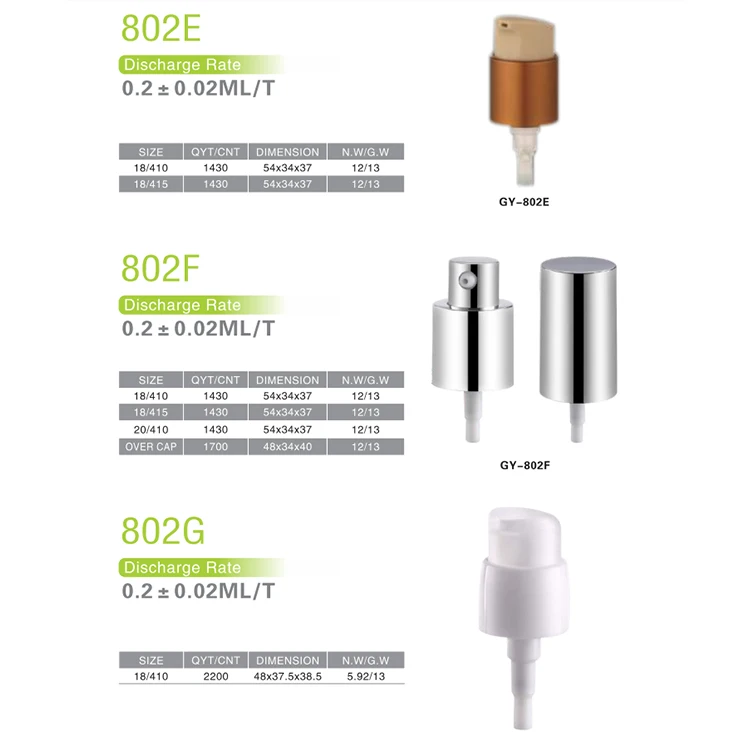 802E

Discharge Rate

0.2 ± 0.02ML/T

| SIZE | QYT/CNT | DIMENSION | N.W/G.W |
|---|---|---|---|
| 18/410 | 1430 | 54x34x37 | 12/13 |
| 18/415 | 1430 | 54x34x37 | 12/13 |

GY-802E

802F

Discharge Rate

0.2 ± 0.02ML/T

| SIZE | QYT/CNT | DIMENSION | N.W/G.W |
|---|---|---|---|
| 18/410 | 1430 | 54x34x37 | 12/13 |
| 18/415 | 1430 | 54x34x37 | 12/13 |
| 20/410 | 1430 | 54x34x37 | 12/13 |
| OVER CAP | 1700 | 48x34x40 | 12/13 |

GY-802F

802G

Discharge Rate

0.2 ± 0.02ML/T

| SIZE | QYT/CNT | DIMENSION | N.W/G.W |
|---|---|---|---|
| 18/410 | 2200 | 48x37.5x38.5 | 5.92/13 |